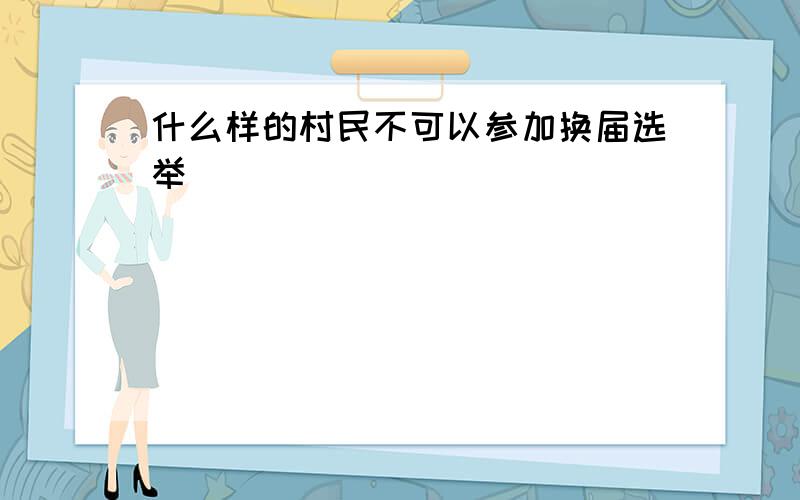 什么样的村民不可以参加换届选举